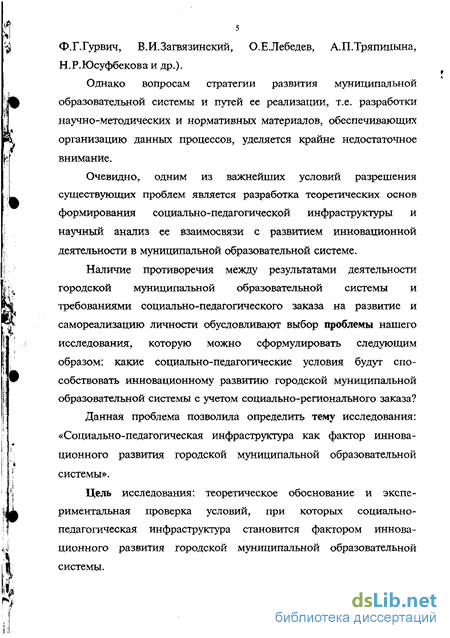 5

Ф.Г.Гурвич, В.И.Загвязинский, О.Е.Лебедев, А.П.Тряпицына, Н.Р.Юсуфбекова и др.).

Однако вопросам стратегии развития муниципальной образовательной системы и путей ее реализации, т.е. разработки научно-методических и нормативных материалов, обеспечивающих организацию данных процессов, уделяется крайне недостаточное внимание.

Очевидно, одним из важнейших условий разрешения существующих проблем является разработка теоретических основ формирования социально-педагогической инфраструктуры и научный анализ ее взаимосвязи с развитием инновационной деятельности в муниципальной образовательной системе.

Наличие противоречия между результатами деятельности городской муниципальной образовательной системы и требованиями социально-педагогического заказа на развитие и самореализацию личности обусловливают выбор проблемы нашего исследования, которую можно сформулировать следующим образом: какие социально-педагогические условия будут способствовать инновационному развитию городской муниципальной образовательной системы с учетом социально-регионального заказа?

Данная проблема позволила определить тему исследования: «Социально-педагогическая инфраструктура как фактор инновационного развития городской муниципальной образовательной системы».

Цель исследования: теоретическое обоснование и экспериментальная проверка условий, при которых социально-педагогическая инфраструктура становится фактором инновационного развития городской муниципальной образовательной системы.

dsLib.net
библиотека диссертаций